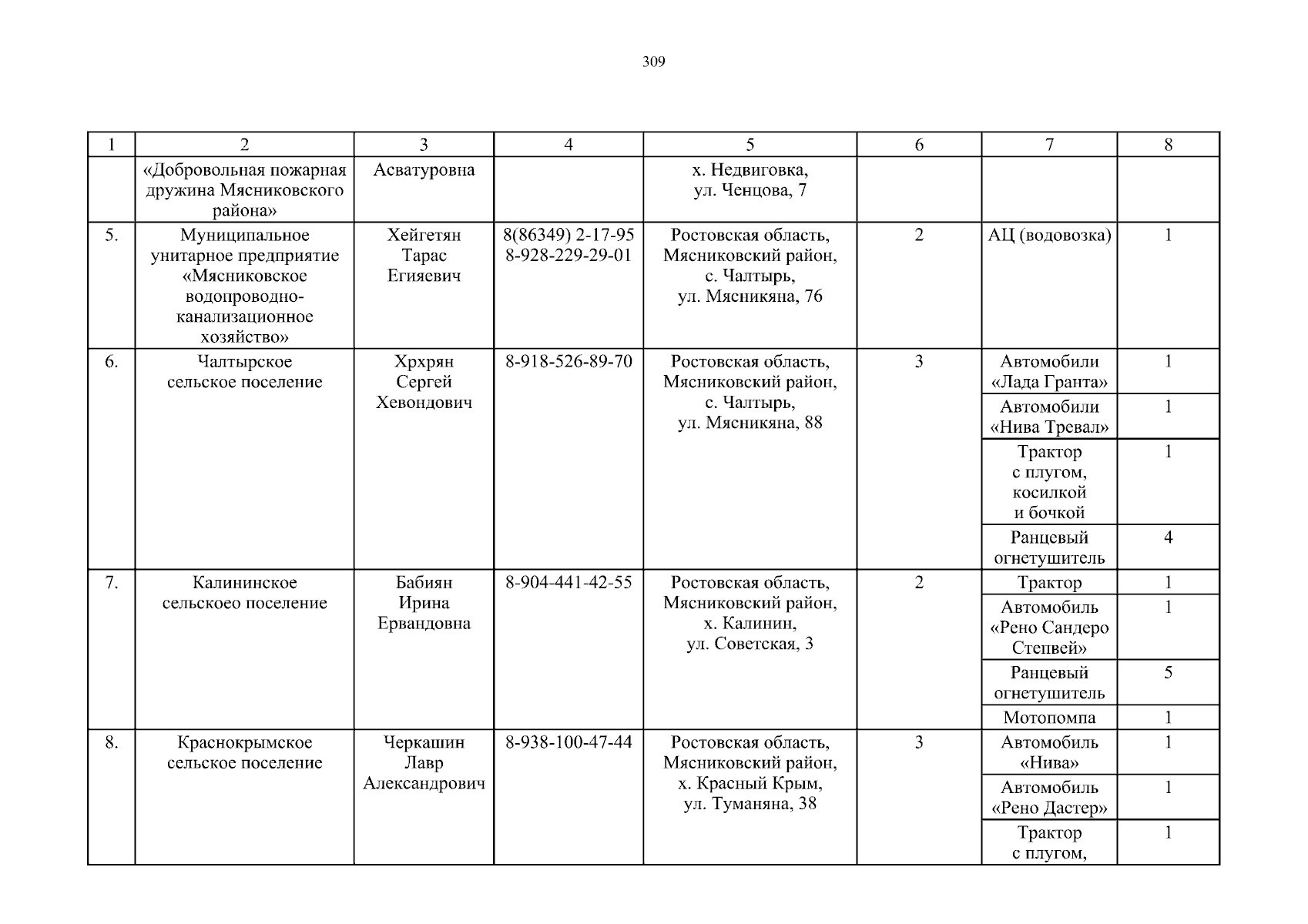 309

| 1 | 2 | 3 | 4 | 5 | 6 | 7 | 8 |
|---|---|---|---|---|---|---|---|
| | «Добровольная пожарная дружина Мясниковского района» | Асватуровна | | х. Недвиговка, ул. Ченцова, 7 | | | |
| 5. | Муниципальное унитарное предприятие «Мясниковское водопроводно-канализационное хозяйство» | Хейгетян Тарас Егияевич | 8(86349) 2-17-95 8-928-229-29-01 | Ростовская область, Мясниковский район, с. Чалтырь, ул. Мясникяна, 76 | 2 | АЦ (водовозка) | 1 |
| 6. | Чалтырское сельское поселение | Хрхрян Сергей Хевондович | 8-918-526-89-70 | Ростовская область, Мясниковский район, с. Чалтырь, ул. Мясникяна, 88 | 3 | Автомобили «Лада Гранта» | 1 |
| | | | | | | Автомобили «Нива Тревал» | 1 |
| | | | | | | Трактор с плугом, косилкой и бочкой | 1 |
| | | | | | | Ранцевый огнетушитель | 4 |
| 7. | Калининское сельскоео поселение | Бабиян Ирина Ервандовна | 8-904-441-42-55 | Ростовская область, Мясниковский район, х. Калинин, ул. Советская, 3 | 2 | Трактор | 1 |
| | | | | | | Автомобиль «Рено Сандеро Степвей» | 1 |
| | | | | | | Ранцевый огнетушитель | 5 |
| | | | | | | Мотопомпа | 1 |
| 8. | Краснокрымское сельское поселение | Черкашин Лавр Александрович | 8-938-100-47-44 | Ростовская область, Мясниковский район, х. Красный Крым, ул. Туманяна, 38 | 3 | Автомобиль «Нива» | 1 |
| | | | | | | Автомобиль «Рено Дастер» | 1 |
| | | | | | | Трактор с плугом, | 1 |